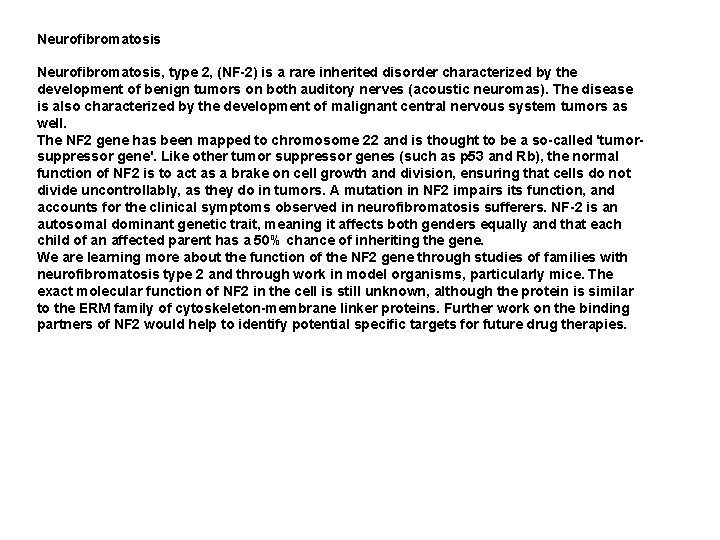 Neurofibromatosis

Neurofibromatosis, type 2, (NF-2) is a rare inherited disorder characterized by the development of benign tumors on both auditory nerves (acoustic neuromas). The disease is also characterized by the development of malignant central nervous system tumors as well.
The NF2 gene has been mapped to chromosome 22 and is thought to be a so-called 'tumor-suppressor gene'. Like other tumor suppressor genes (such as p53 and Rb), the normal function of NF2 is to act as a brake on cell growth and division, ensuring that cells do not divide uncontrollably, as they do in tumors. A mutation in NF2 impairs its function, and accounts for the clinical symptoms observed in neurofibromatosis sufferers. NF-2 is an autosomal dominant genetic trait, meaning it affects both genders equally and that each child of an affected parent has a 50% chance of inheriting the gene.
We are learning more about the function of the NF2 gene through studies of families with neurofibromatosis type 2 and through work in model organisms, particularly mice. The exact molecular function of NF2 in the cell is still unknown, although the protein is similar to the ERM family of cytoskeleton-membrane linker proteins. Further work on the binding partners of NF2 would help to identify potential specific targets for future drug therapies.